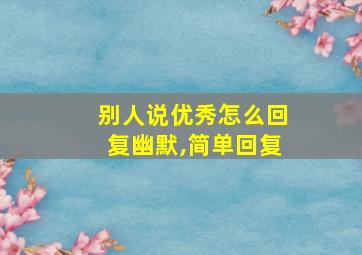 别人说优秀怎么回复幽默,简单回复